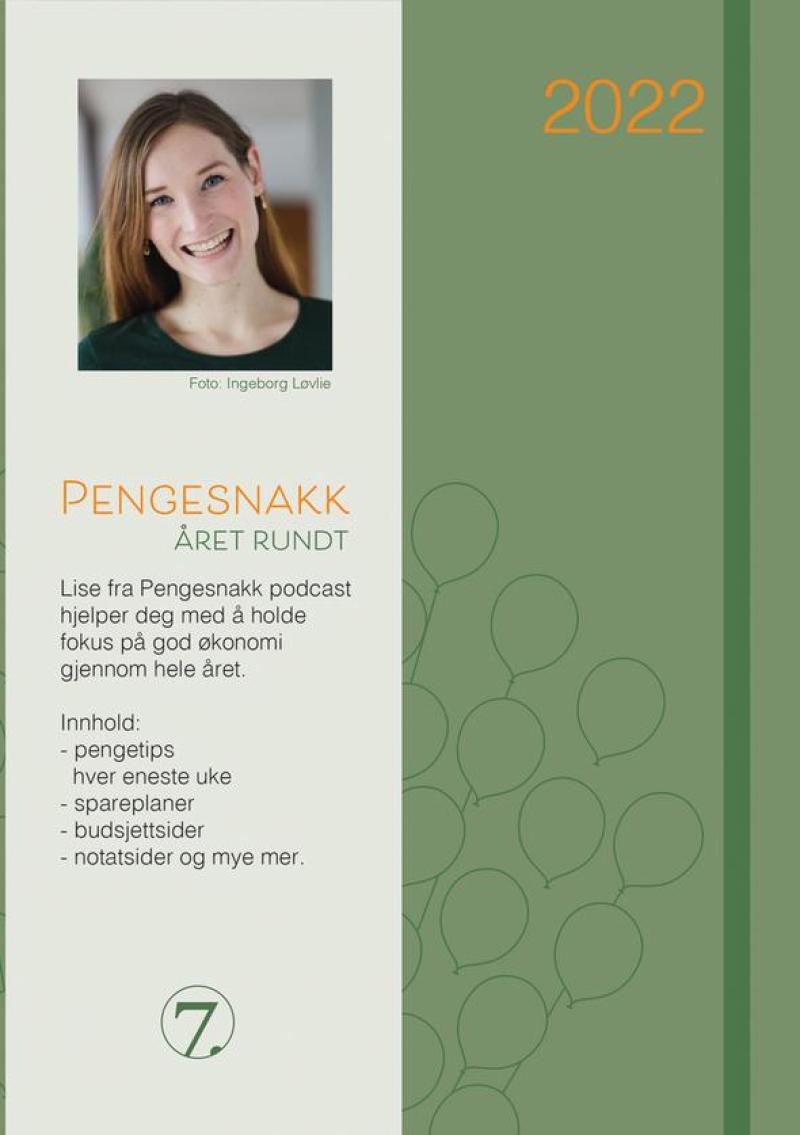 2022

Foto: Ingeborg Løvlie

PENGESNAKK
ÅRET RUNDT

Lise fra Pengesnakk podcast hjelper deg med å holde fokus på god økonomi gjennom hele året.

Innhold:
- pengetips hver eneste uke
- spareplaner
- budsjettsider
- notatsider og mye mer.

7.